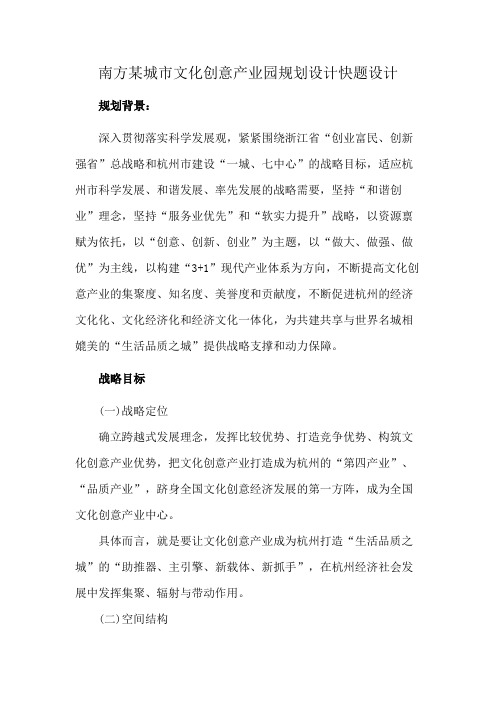 南方某城市文化创意产业园规划设计快题设计

规划背景：

深入贯彻落实科学发展观，紧紧围绕浙江省“创业富民、创新强省”总战略和杭州市建设“一城、七中心”的战略目标，适应杭州市科学发展、和谐发展、率先发展的战略需要，坚持“和谐创业”理念，坚持“服务业优先”和“软实力提升”战略，以资源禀赋为依托，以“创意、创新、创业”为主题，以“做大、做强、做优”为主线，以构建“3+1”现代产业体系为方向，不断提高文化创意产业的集聚度、知名度、美誉度和贡献度，不断促进杭州的经济文化化、文化经济化和经济文化一体化，为共建共享与世界名城相媲美的“生活品质之城”提供战略支撑和动力保障。

战略目标

(一)战略定位

确立跨越式发展理念，发挥比较优势、打造竞争优势、构筑文化创意产业优势，把文化创意产业打造成为杭州的“第四产业”、“品质产业”，跻身全国文化创意经济发展的第一方阵，成为全国文化创意产业中心。

具体而言，就是要让文化创意产业成为杭州打造“生活品质之城”的“助推器、主引擎、新载体、新抓手”，在杭州经济社会发展中发挥集聚、辐射与带动作用。

(二)空间结构